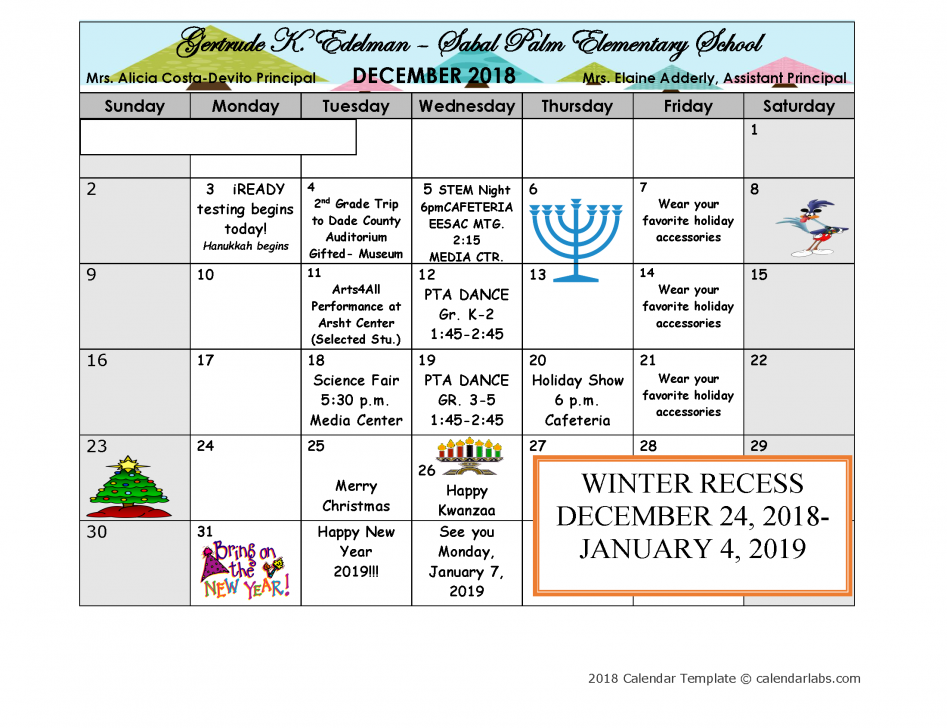 Gertrude K. Edelman – Sabal Palm Elementary School

Mrs. Alicia Costa-Devito Principal DECEMBER 2018 Mrs. Elaine Adderly, Assistant Principal

| Sunday | Monday | Tuesday | Wednesday | Thursday | Friday | Saturday |
|---|---|---|---|---|---|---|
| | | | | | | 1 |
| 2 | 3 iREADY testing begins today! Hanukkah begins | 4 $2^{nd}$ Grade Trip to Dade County Auditorium Gifted- Museum | 5 STEM Night 6pmCAFETERIA EESAC MTG. 2:15 MEDIA CTR. | 6 | 7 Wear your favorite holiday accessories | 8 |
| 9 | 10 | 11 Arts4All Performance at Arsht Center (Selected Stu.) | 12 PTA DANCE Gr. K-2 1:45-2:45 | 13 | 14 Wear your favorite holiday accessories | 15 |
| 16 | 17 | 18 Science Fair 5:30 p.m. Media Center | 19 PTA DANCE GR. 3-5 1:45-2:45 | 20 Holiday Show 6 p.m. Cafeteria | 21 Wear your favorite holiday accessories | 22 |
| 23 | 24 | 25 Merry Christmas | 26 Happy Kwanzaa | 27 | 28 | 29 |
| 30 | 31 Bring on the NEW YEAR! | Happy New Year 2019!!! | See you Monday, January 7, 2019 | | | |

WINTER RECESS DECEMBER 24, 2018- JANUARY 4, 2019

2018 Calendar Template © calendarlabs.com